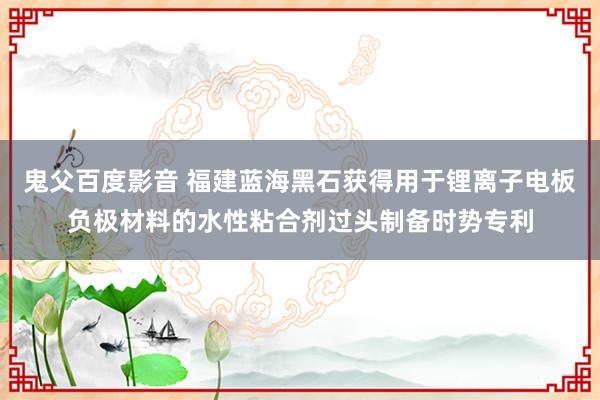 鬼父百度影音 福建蓝海黑石获得用于锂离子电板负极材料的水性粘合剂过头制备时势专利